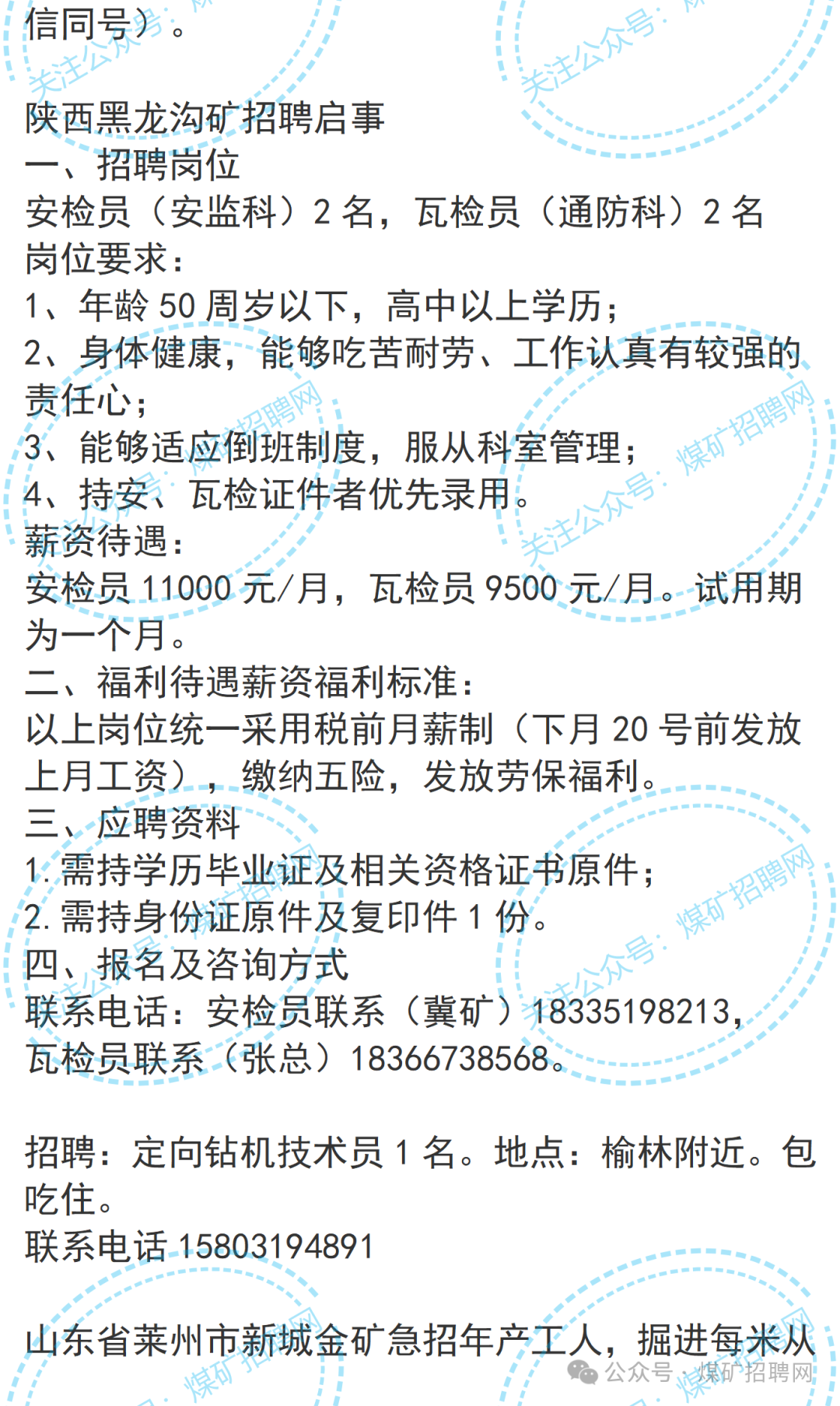 信同号）。

陕西黑龙沟矿招聘启事
一、招聘岗位
安检员（安监科）2名，瓦检员（通防科）2名
岗位要求：
1、年龄50周岁以下，高中以上学历；
2、身体健康，能够吃苦耐劳、工作认真有较强的责任心；
3、能够适应倒班制度，服从科室管理；
4、持安、瓦检证件者优先录用。
薪资待遇：
安检员11000元/月，瓦检员9500元/月。试用期为一个月。
二、福利待遇薪资福利标准：
以上岗位统一采用税前月薪制（下月20号前发放上月工资），缴纳五险，发放劳保福利。
三、应聘资料
1.需持学历毕业证及相关资格证书原件；
2.需持身份证原件及复印件1份。
四、报名及咨询方式
联系电话：安检员联系（冀矿）18335198213，瓦检员联系（张总）18366738568。

招聘：定向钻机技术员1名。地点：榆林附近。包吃住。
联系电话15803194891

山东省莱州市新城金矿急招年产工人，掘进每米从

公众号·煤矿招聘网

关注公众号：煤矿招聘网